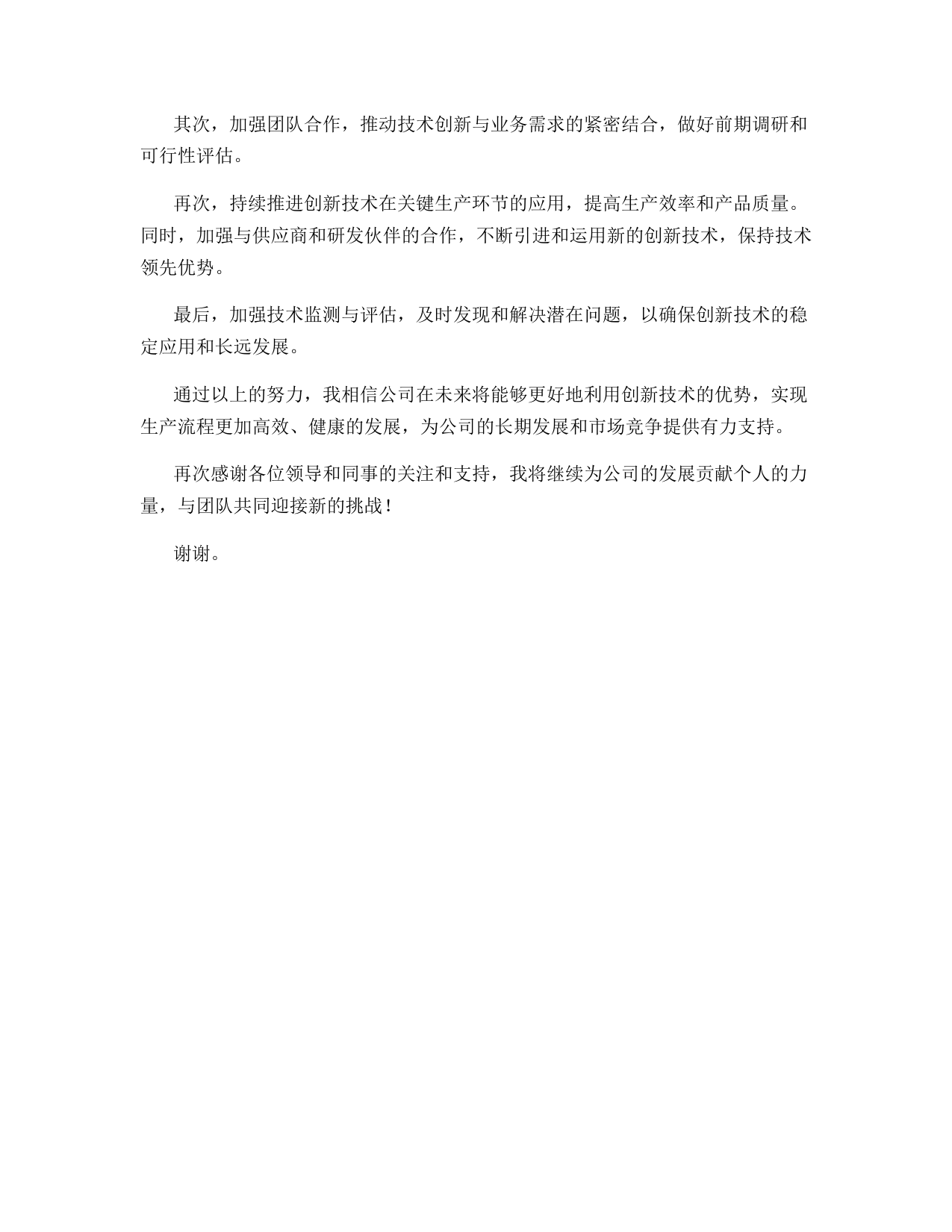 其次，加强团队合作，推动技术创新与业务需求的紧密结合，做好前期调研和可行性评估。

再次，持续推进创新技术在关键生产环节的应用，提高生产效率和产品质量。同时，加强与供应商和研发伙伴的合作，不断引进和运用新的创新技术，保持技术领先优势。

最后，加强技术监测与评估，及时发现和解决潜在问题，以确保创新技术的稳定应用和长远发展。

通过以上的努力，我相信公司在未来将能够更好地利用创新技术的优势，实现生产流程更加高效、健康的发展，为公司的长期发展和市场竞争提供有力支持。

再次感谢各位领导和同事的关注和支持，我将继续为公司的发展贡献个人的力量，与团队共同迎接新的挑战！

谢谢。